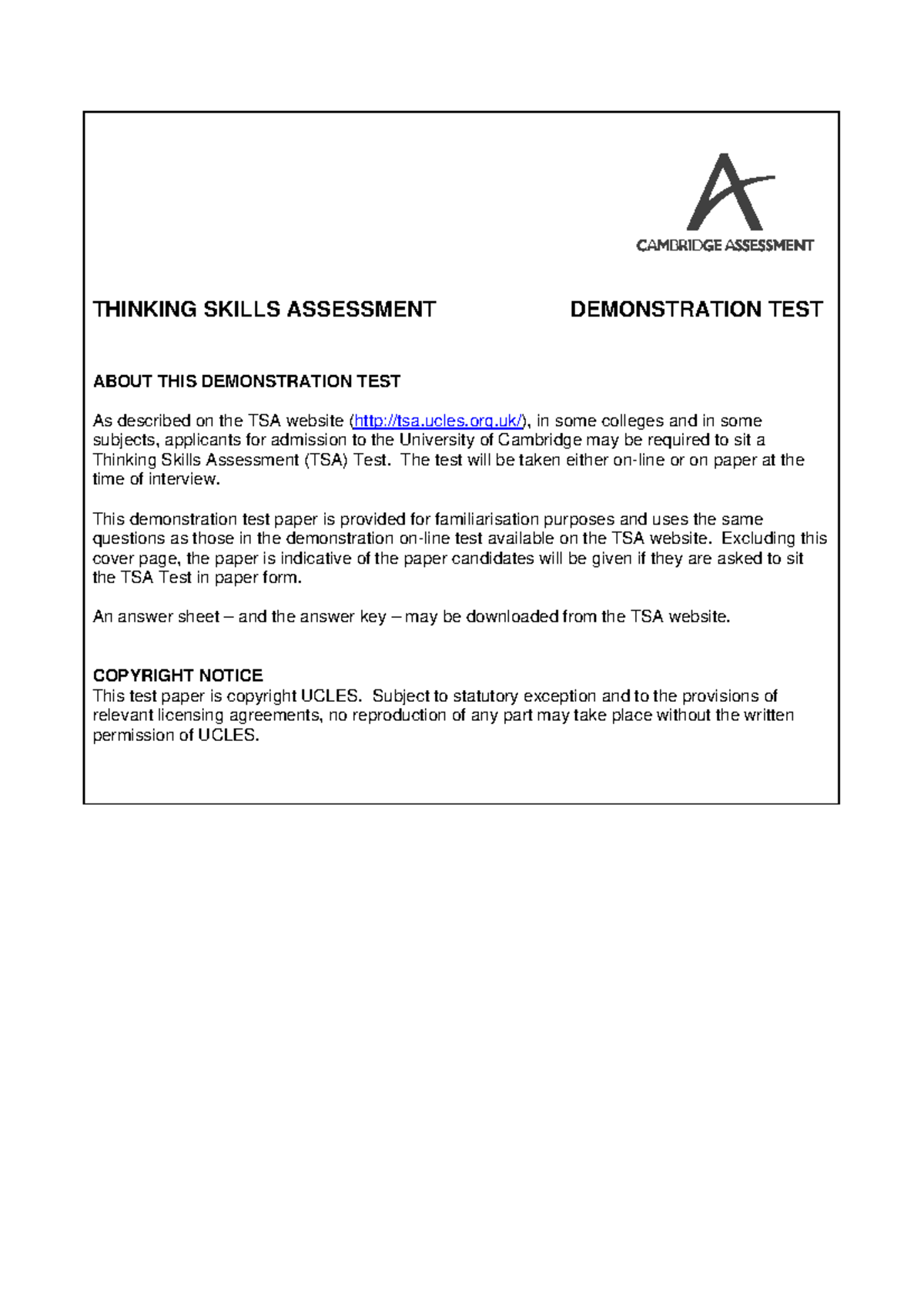 CAMBRIDGE ASSESSMENT

THINKING SKILLS ASSESSMENT DEMONSTRATION TEST

ABOUT THIS DEMONSTRATION TEST

As described on the TSA website (http://tsa.ucles.org.uk/), in some colleges and in some subjects, applicants for admission to the University of Cambridge may be required to sit a Thinking Skills Assessment (TSA) Test. The test will be taken either on-line or on paper at the time of interview.

This demonstration test paper is provided for familiarisation purposes and uses the same questions as those in the demonstration on-line test available on the TSA website. Excluding this cover page, the paper is indicative of the paper candidates will be given if they are asked to sit the TSA Test in paper form.

An answer sheet – and the answer key – may be downloaded from the TSA website.

COPYRIGHT NOTICE
This test paper is copyright UCLES. Subject to statutory exception and to the provisions of relevant licensing agreements, no reproduction of any part may take place without the written permission of UCLES.